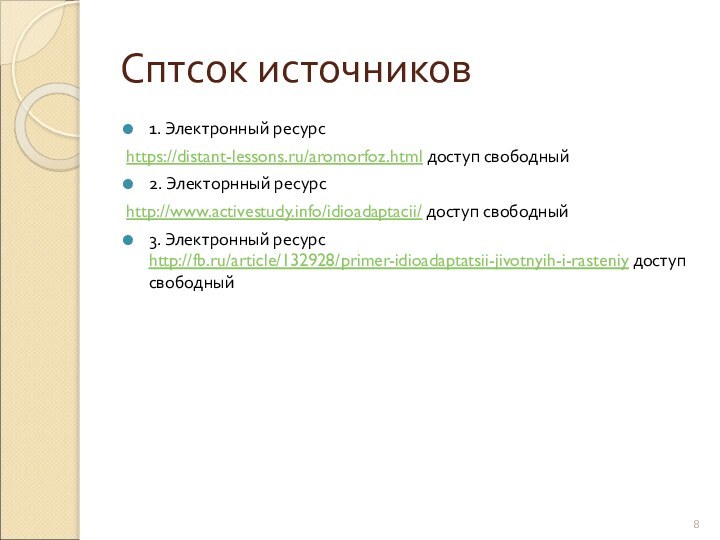 Сптсок источников

1. Электронный ресурс

https://distant-lessons.ru/aromorfoz.html доступ свободный

2. Электорнный ресурс

http://www.activestudy.info/idioadaptacii/ доступ свободный

3. Электронный ресурс http://fb.ru/article/132928/primer-idioadaptatsii-jivotnyih-i-rasteniy доступ свободный

8